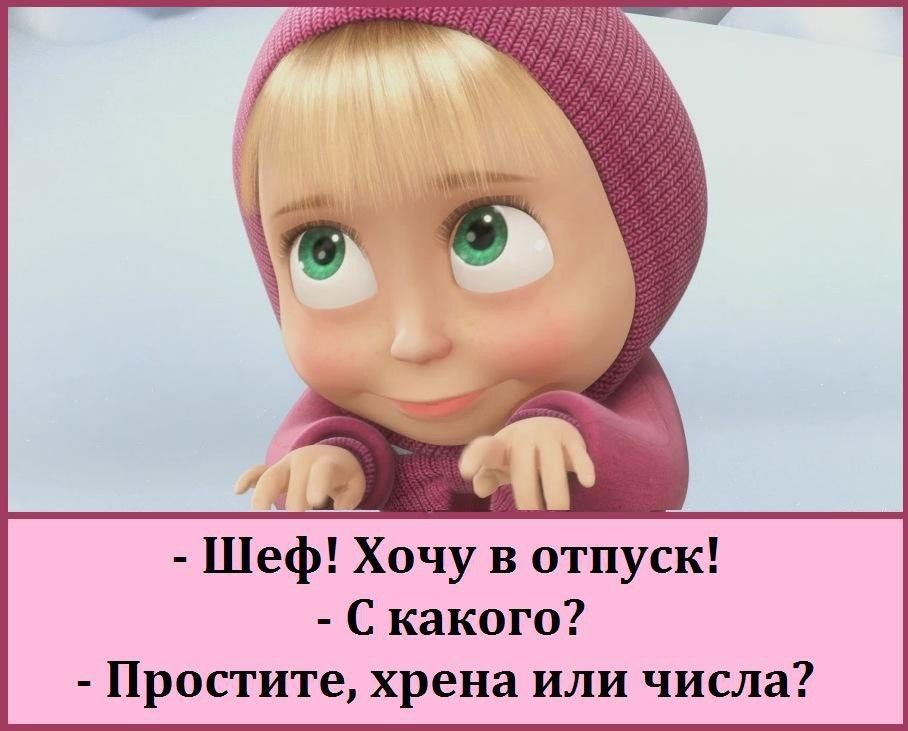 - Шеф! Хочу в отпуск!
- С какого?
- Простите, хрена или числа?